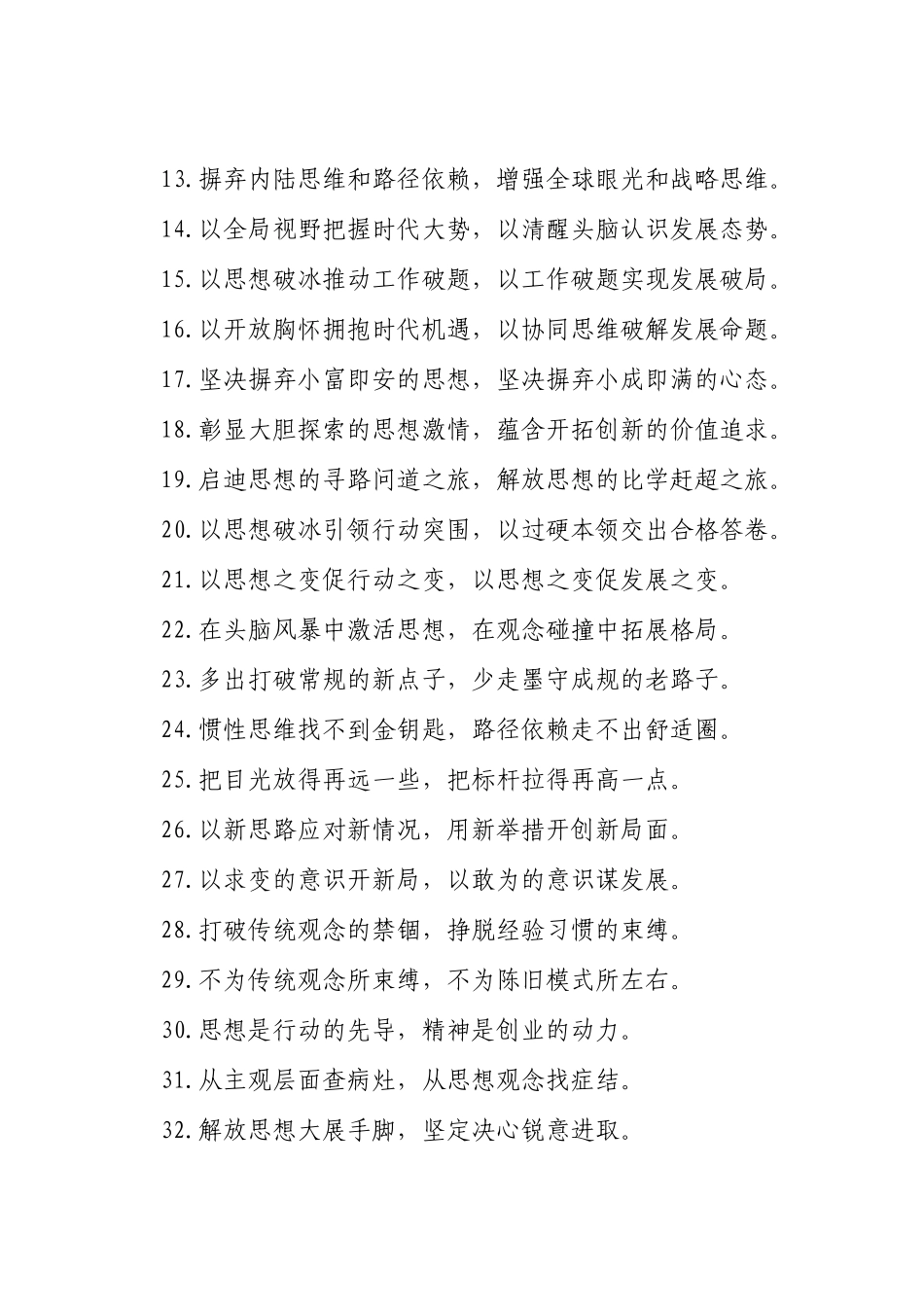 13.摒弃内陆思维和路径依赖，增强全球眼光和战略思维。

14.以全局视野把握时代大势，以清醒头脑认识发展态势。

15.以思想破冰推动工作破题，以工作破题实现发展破局。

16.以开放胸怀拥抱时代机遇，以协同思维破解发展命题。

17.坚决摒弃小富即安的思想，坚决摒弃小成即满的心态。

18.彰显大胆探索的思想激情，蕴含开拓创新的价值追求。

19.启迪思想的寻路问道之旅，解放思想的比学赶超之旅。

20.以思想破冰引领行动突围，以过硬本领交出合格答卷。

21.以思想之变促行动之变，以思想之变促发展之变。

22.在头脑风暴中激活思想，在观念碰撞中拓展格局。

23.多出打破常规的新点子，少走墨守成规的老路子。

24.惯性思维找不到金钥匙，路径依赖走不出舒适圈。

25.把目光放得再远一些，把标杆拉得再高一点。

26.以新思路应对新情况，用新举措开创新局面。

27.以求变的意识开新局，以敢为的意识谋发展。

28.打破传统观念的禁锢，挣脱经验习惯的束缚。

29.不为传统观念所束缚，不为陈旧模式所左右。

30.思想是行动的先导，精神是创业的动力。

31.从主观层面查病灶，从思想观念找症结。

32.解放思想大展手脚，坚定决心锐意进取。